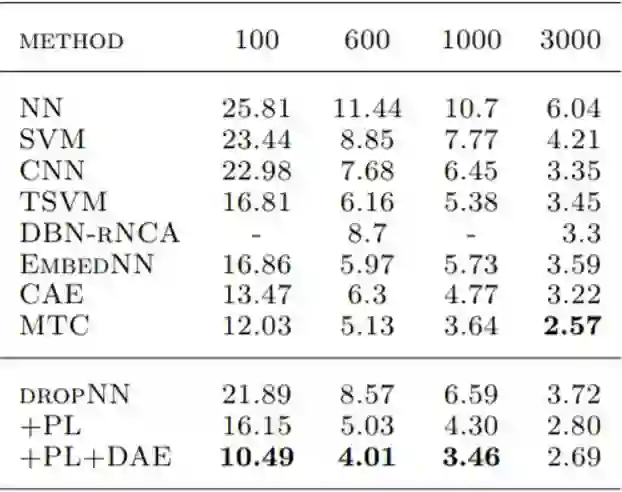 | METHOD | 100 | 600 | 1000 | 3000 |
|---|---|---|---|---|
| NN | 25.81 | 11.44 | 10.7 | 6.04 |
| SVM | 23.44 | 8.85 | 7.77 | 4.21 |
| CNN | 22.98 | 7.68 | 6.45 | 3.35 |
| TSVM | 16.81 | 6.16 | 5.38 | 3.45 |
| DBN-rNCA | - | 8.7 | - | 3.3 |
| EmbedNN | 16.86 | 5.97 | 5.73 | 3.59 |
| CAE | 13.47 | 6.3 | 4.77 | 3.22 |
| MTC | 12.03 | 5.13 | 3.64 | 2.57 |
| dropNN | 21.89 | 8.57 | 6.59 | 3.72 |
| +PL | 16.15 | 5.03 | 4.30 | 2.80 |
| +PL+DAE | 10.49 | 4.01 | 3.46 | 2.69 |